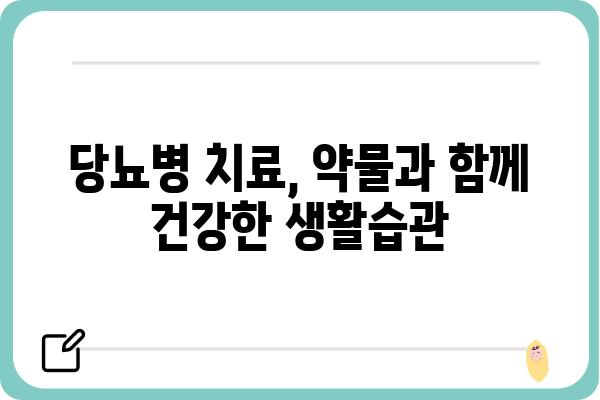 당뇨병 치료, 약물과 함께
건강한 생활습관